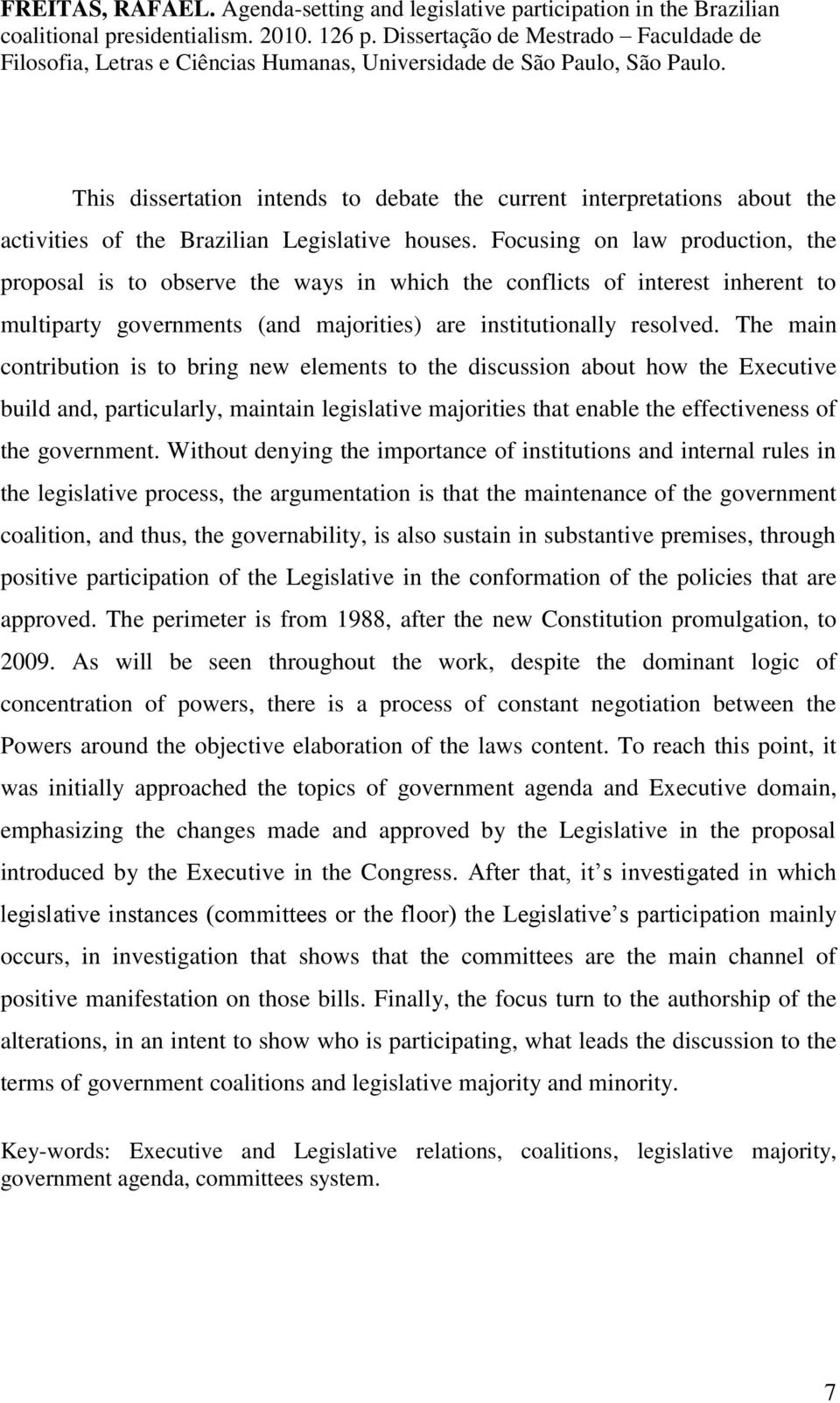 FREITAS, RAFAEL. Agenda-setting and legislative participation in the Brazilian coalitional presidentialism. 2010. 126 p. Dissertação de Mestrado – Faculdade de Filosofia, Letras e Ciências Humanas, Universidade de São Paulo, São Paulo.

This dissertation intends to debate the current interpretations about the activities of the Brazilian Legislative houses. Focusing on law production, the proposal is to observe the ways in which the conflicts of interest inherent to multiparty governments (and majorities) are institutionally resolved. The main contribution is to bring new elements to the discussion about how the Executive build and, particularly, maintain legislative majorities that enable the effectiveness of the government. Without denying the importance of institutions and internal rules in the legislative process, the argumentation is that the maintenance of the government coalition, and thus, the governability, is also sustain in substantive premises, through positive participation of the Legislative in the conformation of the policies that are approved. The perimeter is from 1988, after the new Constitution promulgation, to 2009. As will be seen throughout the work, despite the dominant logic of concentration of powers, there is a process of constant negotiation between the Powers around the objective elaboration of the laws content. To reach this point, it was initially approached the topics of government agenda and Executive domain, emphasizing the changes made and approved by the Legislative in the proposal introduced by the Executive in the Congress. After that, it s investigated in which legislative instances (committees or the floor) the Legislative s participation mainly occurs, in investigation that shows that the committees are the main channel of positive manifestation on those bills. Finally, the focus turn to the authorship of the alterations, in an intent to show who is participating, what leads the discussion to the terms of government coalitions and legislative majority and minority.

Key-words: Executive and Legislative relations, coalitions, legislative majority, government agenda, committees system.

7